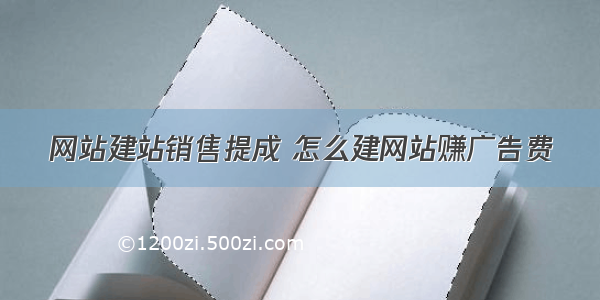 网站建站销售提成 怎么建网站赚广告费

©1200zi.500zi.com